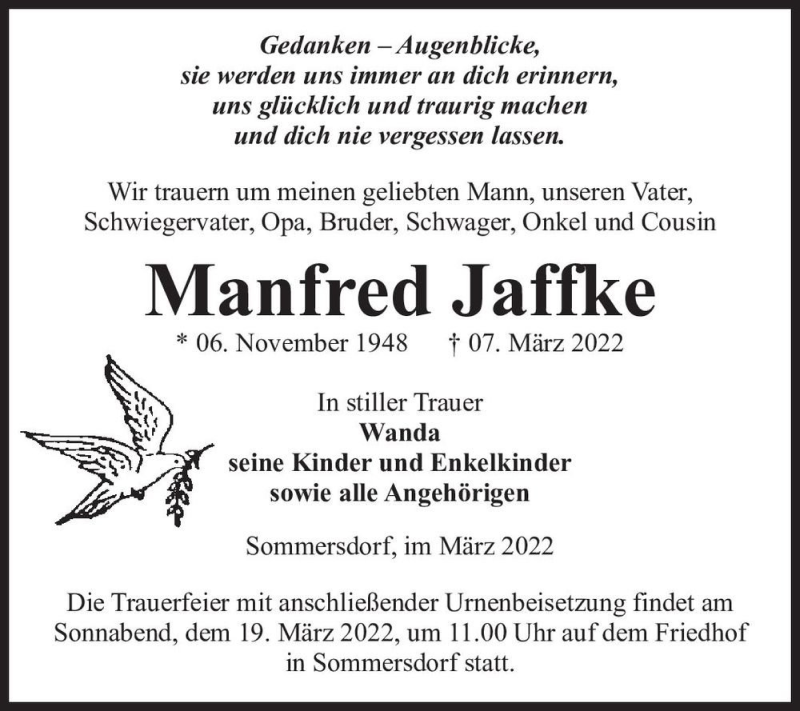 Gedanken – Augenblicke,
sie werden uns immer an dich erinnern,
uns glücklich und traurig machen
und dich nie vergessen lassen.

Wir trauern um meinen geliebten Mann, unseren Vater, Schwiegervater, Opa, Bruder, Schwager, Onkel und Cousin

Manfred Jaffke

* 06. November 1948 † 07. März 2022

In stiller Trauer
Wanda
seine Kinder und Enkelkinder
sowie alle Angehörigen

Sommersdorf, im März 2022

Die Trauerfeier mit anschließender Urnenbeisetzung findet am Sonnabend, dem 19. März 2022, um 11.00 Uhr auf dem Friedhof in Sommersdorf statt.